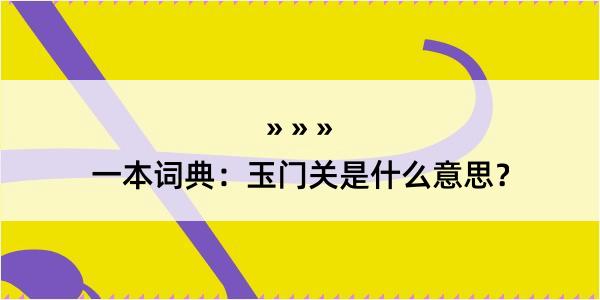 » » »

一本词典：玉门关是什么意思？